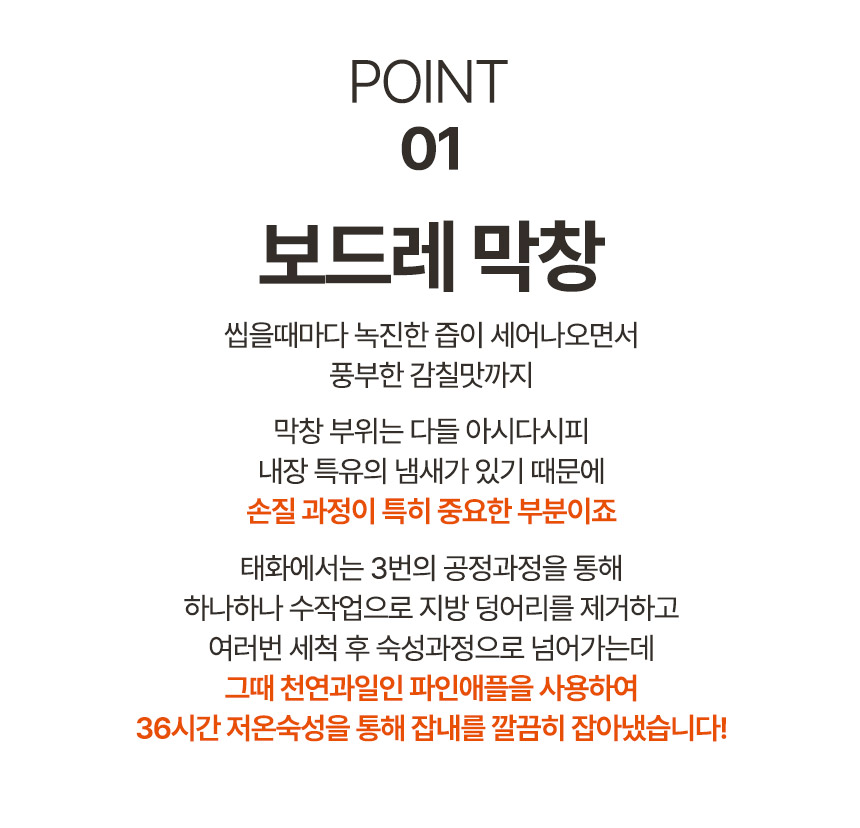 POINT
01

보드레 막창

씹을때마다 녹진한 즙이 세어나오면서
풍부한 감칠맛까지

막창 부위는 다들 아시다시피
내장 특유의 냄새가 있기 때문에
손질 과정이 특히 중요한 부분이죠

태화에서는 3번의 공정과정을 통해
하나하나 수작업으로 지방 덩어리를 제거하고
여러번 세척 후 숙성과정으로 넘어가는데
그때 천연과일인 파인애플을 사용하여
36시간 저온숙성을 통해 잡내를 깔끔히 잡아냈습니다!